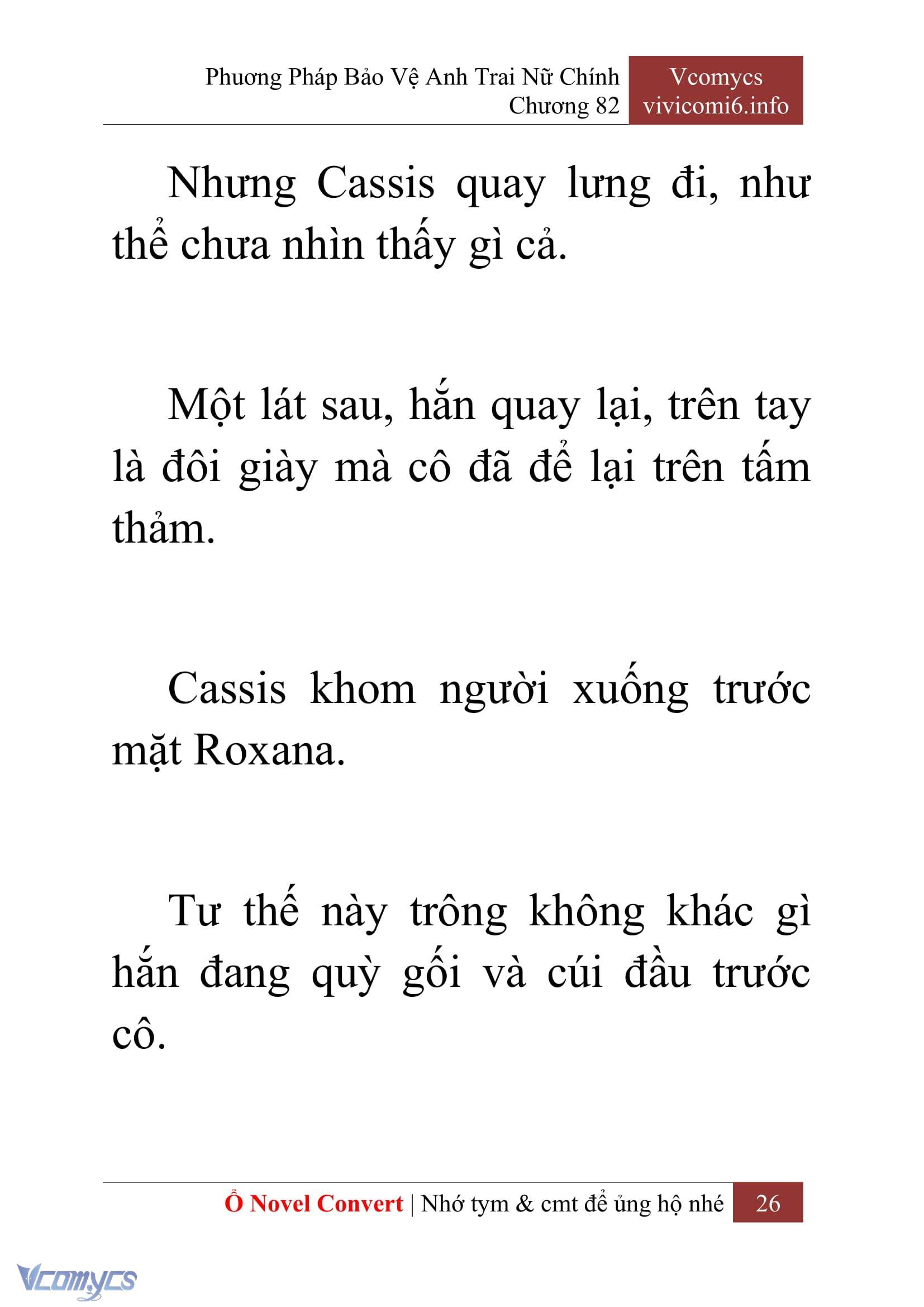 Phương Pháp Bảo Vệ Anh Trai Nữ Chính
Chương 82

Vcomycs
vivicomi6.info

Nhưng Cassis quay lưng đi, như thể chưa nhìn thấy gì cả.

Một lát sau, hắn quay lại, trên tay là đôi giày mà cô đã để lại trên tấm thảm.

Cassis khom người xuống trước mặt Roxana.

Tư thế này trông không khác gì hắn đang quỳ gối và cúi đầu trước cô.

Ổ Novel Convert | Nhớ tym & cmt để ủng hộ nhé 26

Vcomycs